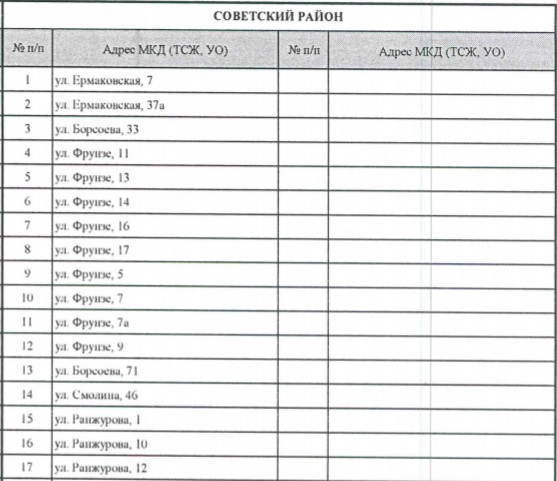 СОВЕТСКИЙ РАЙОН

| № п/п | Адрес МКД (ТСЖ, УО) | № п/п | Адрес МКД (ТСЖ, УО) |
|---|---|---|---|
| 1 | ул. Ермаковская, 7 | | |
| 2 | ул. Ермаковская, 37а | | |
| 3 | ул. Борсоева, 33 | | |
| 4 | ул. Фрунзе, 11 | | |
| 5 | ул. Фрунзе, 13 | | |
| 6 | ул. Фрунзе, 14 | | |
| 7 | ул. Фрунзе, 16 | | |
| 8 | ул. Фрунзе, 17 | | |
| 9 | ул. Фрунзе, 5 | | |
| 10 | ул. Фрунзе, 7 | | |
| 11 | ул. Фрунзе, 7а | | |
| 12 | ул. Фрунзе, 9 | | |
| 13 | ул. Борсоева, 71 | | |
| 14 | ул. Смолина, 46 | | |
| 15 | ул. Ранжурова, 1 | | |
| 16 | ул. Ранжурова, 10 | | |
| 17 | ул. Ранжурова, 12 | | |